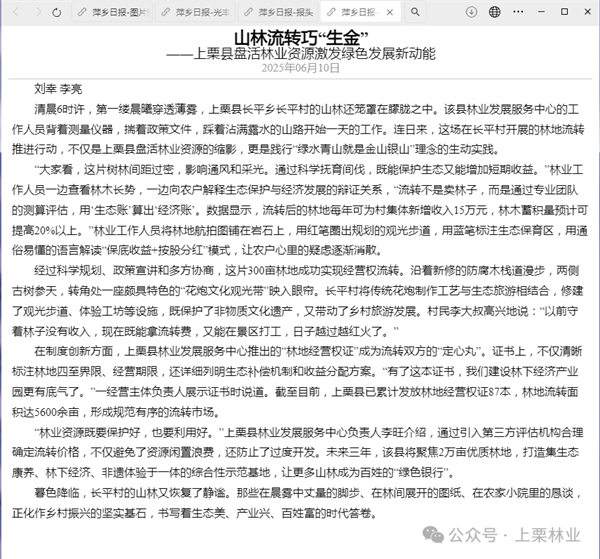 萍乡日报-图片 萍乡日报-光丰 萍乡日报-报头 萍乡日报-

山林流转巧“生金”
——上栗县盘活林业资源激发绿色发展新动能
2025年06月10日

刘幸 李亮

清晨6时许，第一缕晨曦穿透薄雾，上栗县长平乡长平村的山林还笼罩在朦胧之中。该县林业发展服务中心的工作人员背着测量仪器，揣着政策文件，踩着沾满露水的山路开始一天的工作。连日来，这场在长平村开展的林地流转推进行动，不仅是上栗县盘活林业资源的缩影，更是践行“绿水青山就是金山银山”理念的生动实践。

“大家看，这片树林间距过密，影响通风和采光。通过科学抚育间伐，既能保护生态又能增加短期收益。”林业工作人员一边查看林木长势，一边向农户解释生态保护与经济发展的辩证关系，“流转不是卖林子，而是通过专业团队的测算评估，用‘生态账’算出‘经济账’。数据显示，流转后的林地每年可为村集体新增收入15万元，林木蓄积量预计可提高20%以上。”林业工作人员将林地航拍图铺在岩石上，用红笔圈出规划的观光步道，用蓝笔标注生态保育区，用通俗易懂的语言解读“保底收益+按股分红”模式，让农户心里的疑虑逐渐消散。

经过科学规划、政策宣讲和多方协商，这片300亩林地成功实现经营权流转。沿着新修的防腐木栈道漫步，两侧古树参天，转角处一座颇具特色的“花炮文化观光带”映入眼帘。长平村将传统花炮制作工艺与生态旅游相结合，修建了观光步道、体验工坊等设施，既保护了非物质文化遗产，又带动了乡村旅游发展。村民李大叔高兴地说：“以前守着林子没有收入，现在既能拿流转费，又能在景区打工，日子越过越红火了。”

在制度创新方面，上栗县林业发展服务中心推出的“林地经营权证”成为流转双方的“定心丸”。证书上，不仅清晰标注林地四至界限、经营期限，还详细列明生态补偿机制和收益分配方案。“有了这本证书，我们建设林下经济产业园更有底气了。”一经营主体负责人展示证书时说道。截至目前，上栗县已累计发放林地经营权证87本，林地流转面积达5600余亩，形成规范有序的流转市场。

“林业资源既要保护好，也要利用好。”上栗县林业发展服务中心负责人李旺介绍，通过引入第三方评估机构合理确定流转价格，不仅避免了资源闲置浪费，还防止了过度开发。未来三年，该县将聚焦2万亩优质林地，打造集生态康养、林下经济、非遗体验于一体的综合性示范基地，让更多山林成为百姓的“绿色银行”。

暮色降临，长平村的山林又恢复了静谧。那些在晨雾中丈量的脚步、在林间展开的图纸、在农家小院里的恳谈，正化作乡村振兴的坚实基石，书写着生态美、产业兴、百姓富的时代答卷。

公众号 · 上栗林业